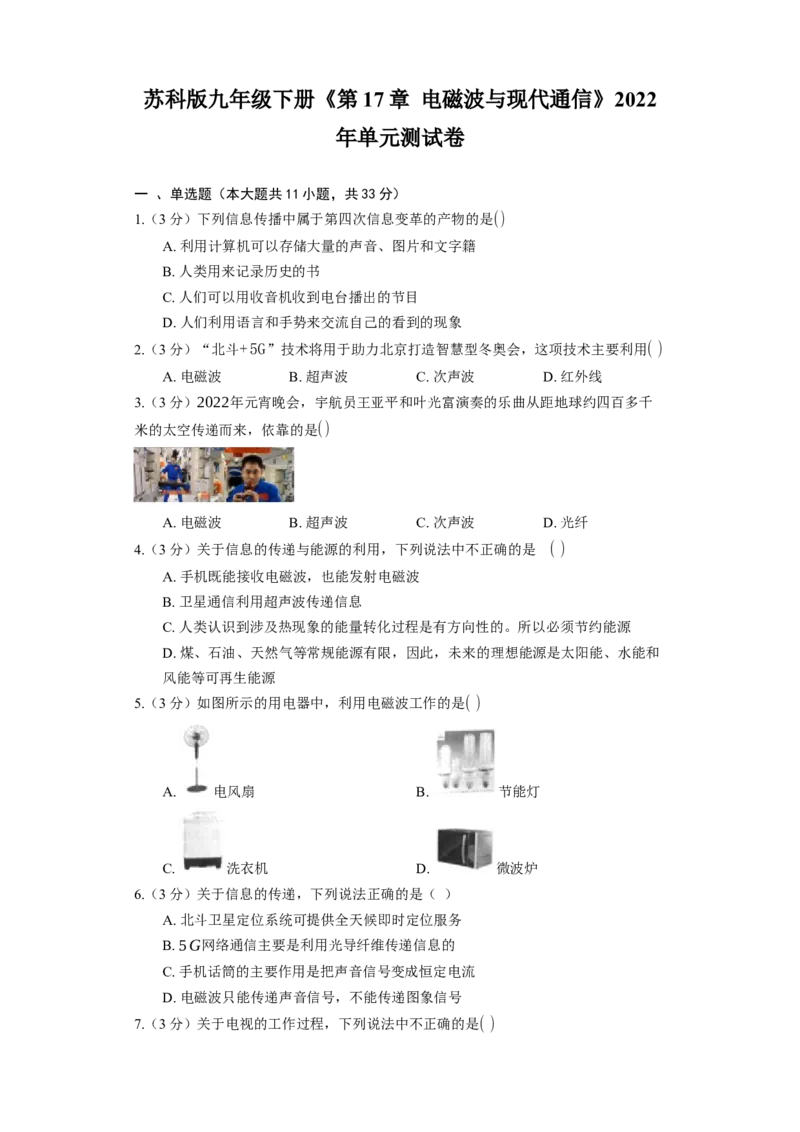 苏科版九年级下册《第17章 电磁波与现代通信》2022年单元测试卷

一 、单选题（本大题共11小题，共33分）

1.（3分）下列信息传播中属于第四次信息变革的产物的是( )

A. 利用计算机可以存储大量的声音、图片和文字籍

B. 人类用来记录历史的书

C. 人们可以用收音机收到电台播出的节目

D. 人们利用语言和手势来交流自己的看到的现象

2.（3分）“北斗+5G”技术将用于助力北京打造智慧型冬奥会，这项技术主要利用( )

A. 电磁波 B. 超声波 C. 次声波 D. 红外线

3.（3分）2022年元宵晚会，宇航员王亚平和叶光富演奏的乐曲从距地球约四百多千米的太空传递而来，依靠的是( )

A. 电磁波 B. 超声波 C. 次声波 D. 光纤

4.（3分）关于信息的传递与能源的利用，下列说法中不正确的是 ( )

A. 手机既能接收电磁波，也能发射电磁波

B. 卫星通信利用超声波传递信息

C. 人类认识到涉及热现象的能量转化过程是有方向性的。所以必须节约能源

D. 煤、石油、天然气等常规能源有限，因此，未来的理想能源是太阳能、水能和风能等可再生能源

5.（3分）如图所示的用电器中，利用电磁波工作的是( )

A. 电风扇 B. 节能灯

C. 洗衣机 D. 微波炉

6.（3分）关于信息的传递，下列说法正确的是（ ）

A. 北斗卫星定位系统可提供全天候即时定位服务

B. $5G$网络通信主要是利用光导纤维传递信息的

C. 手机话筒的主要作用是把声音信号变成恒定电流

D. 电磁波只能传递声音信号，不能传递图象信号

7.（3分）关于电视的工作过程，下列说法中不正确的是( )